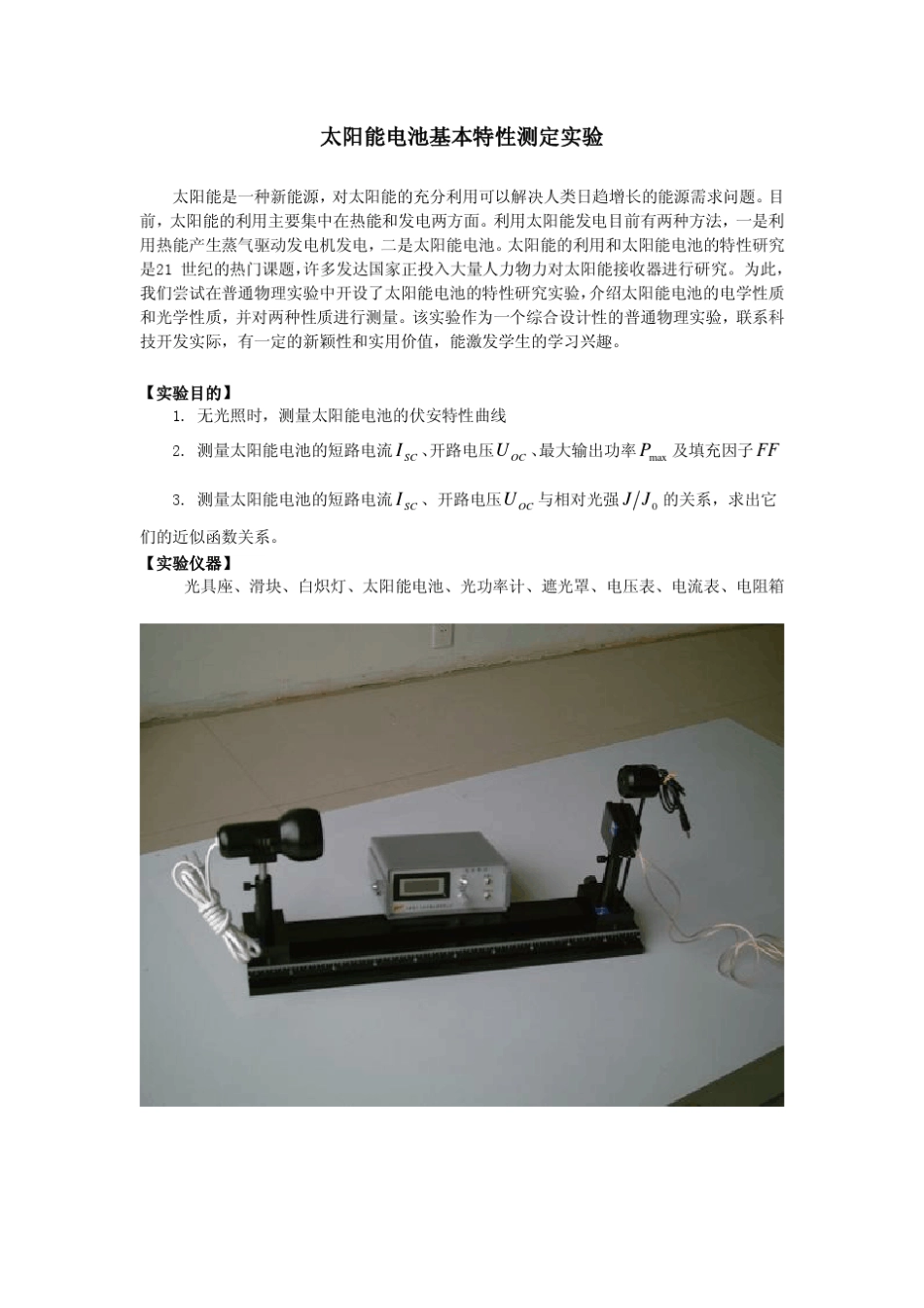 太阳能电池基本特性测定实验

太阳能是一种新能源，对太阳能的充分利用可以解决人类日趋增长的能源需求问题。目前，太阳能的利用主要集中在热能和发电两方面。利用太阳能发电目前有两种方法，一是利用热能产生蒸气驱动发电机发电，二是太阳能电池。太阳能的利用和太阳能电池的特性研究是21 世纪的热门课题，许多发达国家正投入大量人力物力对太阳能接收器进行研究。为此，我们尝试在普通物理实验中开设了太阳能电池的特性研究实验，介绍太阳能电池的电学性质和光学性质，并对两种性质进行测量。该实验作为一个综合设计性的普通物理实验，联系科技开发实际，有一定的新颖性和实用价值，能激发学生的学习兴趣。

【实验目的】
1. 无光照时，测量太阳能电池的伏安特性曲线
2. 测量太阳能电池的短路电流$I_{SC}$、开路电压$U_{OC}$、最大输出功率$P_{\max}$及填充因子$FF$
3. 测量太阳能电池的短路电流$I_{SC}$、开路电压$U_{OC}$与相对光强$J/J_0$的关系，求出它们的近似函数关系。

【实验仪器】
光具座、滑块、白炽灯、太阳能电池、光功率计、遮光罩、电压表、电流表、电阻箱